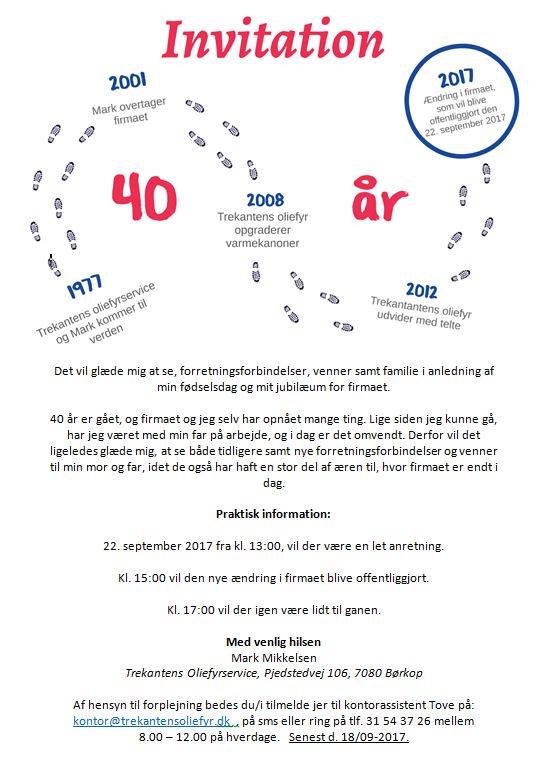 Invitation

2001
Mark overtager firmaet

2017
Ændring i firmaet, som vil blive offentliggjort den 22. september 2017

40

2008
Trekantens oliefyr opgraderer varmekanoner

år

1977
Trekantens oliefyrservice og Mark kommer til verden

2012
Trekantantens oliefyr udvider med telte

Det vil glæde mig at se, forretningsforbindelser, venner samt familie i anledning af min fødselsdag og mit jubilæum for firmaet.

40 år er gået, og firmaet og jeg selv har opnået mange ting. Lige siden jeg kunne gå, har jeg været med min far på arbejde, og i dag er det omvendt. Derfor vil det ligeledes glæde mig, at se både tidligere samt nye forretningsforbindelser og venner til min mor og far, idet de også har haft en stor del af æren til, hvor firmaet er endt i dag.

Praktisk information:

22. september 2017 fra kl. 13:00, vil der være en let anretning.

Kl. 15:00 vil den nye ændring i firmaet blive offentliggjort.

Kl. 17:00 vil der igen være lidt til ganen.

Med venlig hilsen
Mark Mikkelsen
Trekantens Oliefyrservice, Pjedstedvej 106, 7080 Børkop

Af hensyn til forplejning bedes du/i tilmelde jer til kontorassistent Tove på: kontor@trekantensoliefyr.dk , på sms eller ring på tlf. 31 54 37 26 mellem 8.00 – 12.00 på hverdage. Senest d. 18/09-2017.